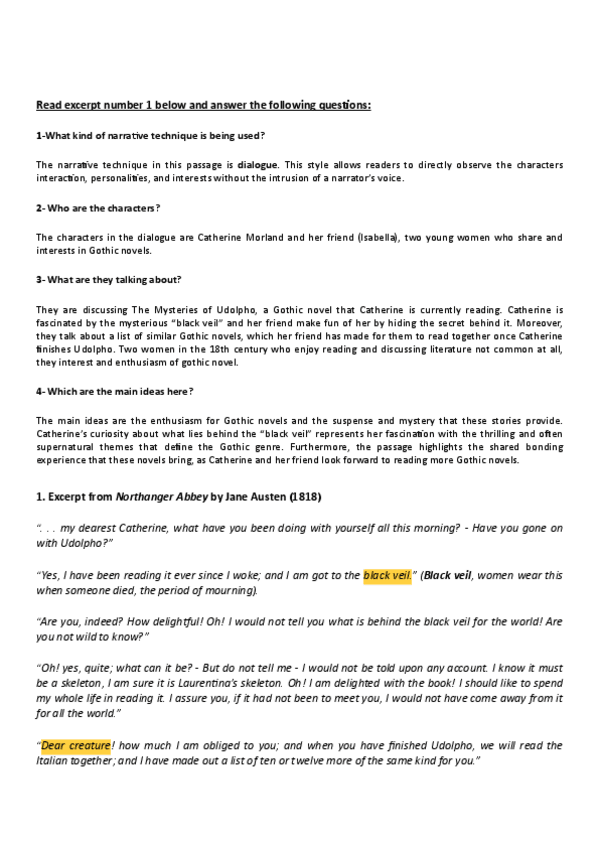 Read excerpt number 1 below and answer the following questions:

1-What kind of narrative technique is being used?

The narrative technique in this passage is dialogue. This style allows readers to directly observe the characters interaction, personalities, and interests without the intrusion of a narrator's voice.

2- Who are the characters?

The characters in the dialogue are Catherine Morland and her friend (Isabella), two young women who share and interests in Gothic novels.

3- What are they talking about?

They are discussing The Mysteries of Udolpho, a Gothic novel that Catherine is currently reading. Catherine is fascinated by the mysterious "black veil" and her friend make fun of her by hiding the secret behind it. Moreover, they talk about a list of similar Gothic novels, which her friend has made for them to read together once Catherine finishes Udolpho. Two women in the 18th century who enjoy reading and discussing literature not common at all, they interest and enthusiasm of gothic novel.

4- Which are the main ideas here?

The main ideas are the enthusiasm for Gothic novels and the suspense and mystery that these stories provide. Catherine's curiosity about what lies behind the "black veil" represents her fascination with the thrilling and often supernatural themes that define the Gothic genre. Furthermore, the passage highlights the shared bonding experience that these novels bring, as Catherine and her friend look forward to reading more Gothic novels.

1. Excerpt from Northanger Abbey by Jane Austen (1818)

". . . my dearest Catherine, what have you been doing with yourself all this morning? - Have you gone on with Udolpho?"

"Yes, I have been reading it ever since I woke; and I am got to the black veil." (Black veil, women wear this when someone died, the period of mourning).

"Are you, indeed? How delightful! Oh! I would not tell you what is behind the black veil for the world! Are you not wild to know?"

"Oh! yes, quite; what can it be? - But do not tell me - I would not be told upon any account. I know it must be a skeleton, I am sure it is Laurentina's skeleton. Oh! I am delighted with the book! I should like to spend my whole life in reading it. I assure you, if it had not been to meet you, I would not have come away from it for all the world."

"Dear creature! how much I am obliged to you; and when you have finished Udolpho, we will read the Italian together; and I have made out a list of ten or twelve more of the same kind for you."